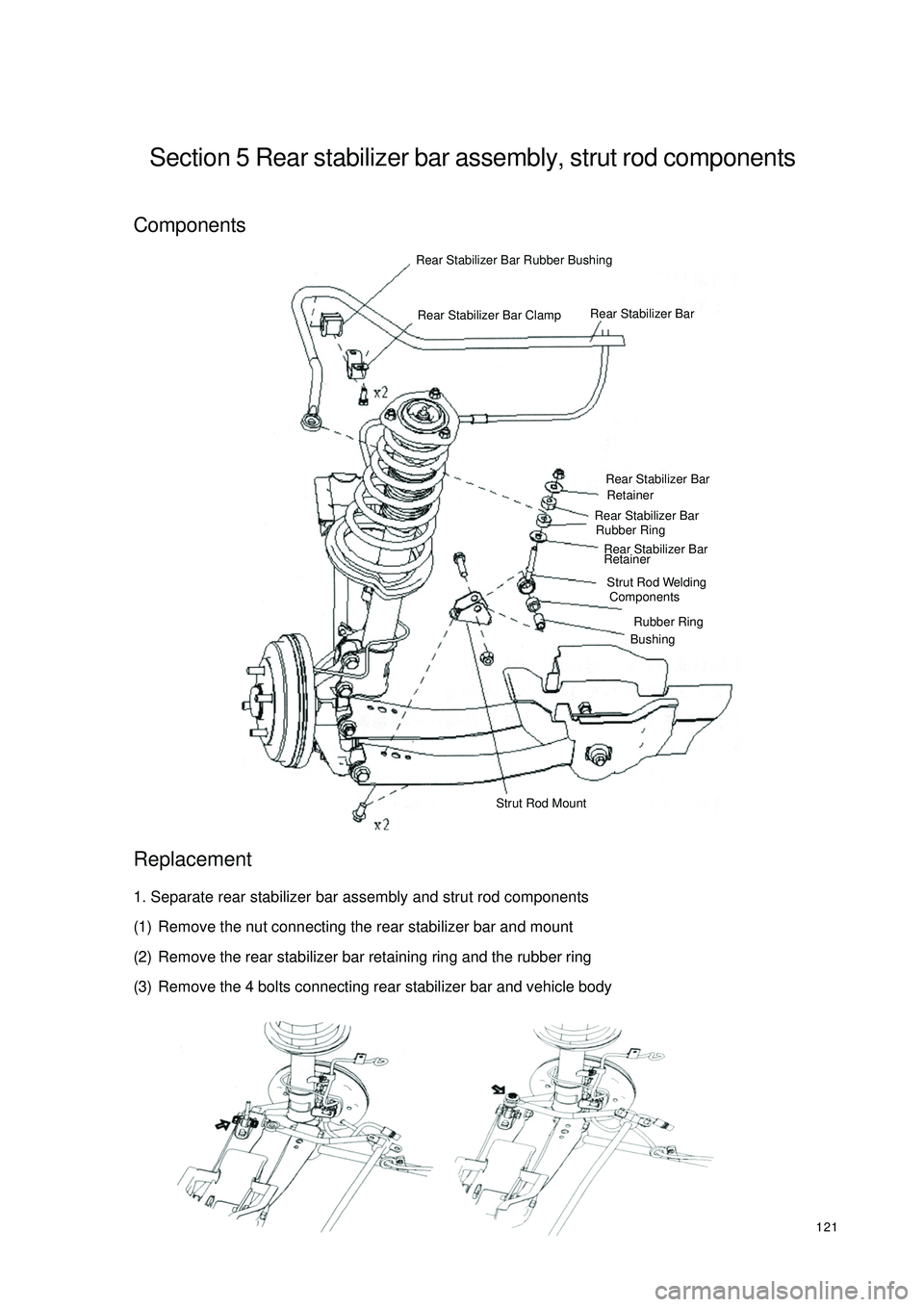 Section 5 Rear stabilizer bar assembly, strut rod components

Components

Rear Stabilizer Bar Rubber Bushing

Rear Stabilizer Bar Clamp

Rear Stabilizer Bar

x2

Rear Stabilizer Bar Retainer

Rear Stabilizer Bar Rubber Ring

Rear Stabilizer Bar Retainer

Strut Rod Welding Components

Rubber Ring

Bushing

Strut Rod Mount

x2

Replacement

1. Separate rear stabilizer bar assembly and strut rod components

(1) Remove the nut connecting the rear stabilizer bar and mount

(2) Remove the rear stabilizer bar retaining ring and the rubber ring

(3) Remove the 4 bolts connecting rear stabilizer bar and vehicle body

121

carmanualsonline.info